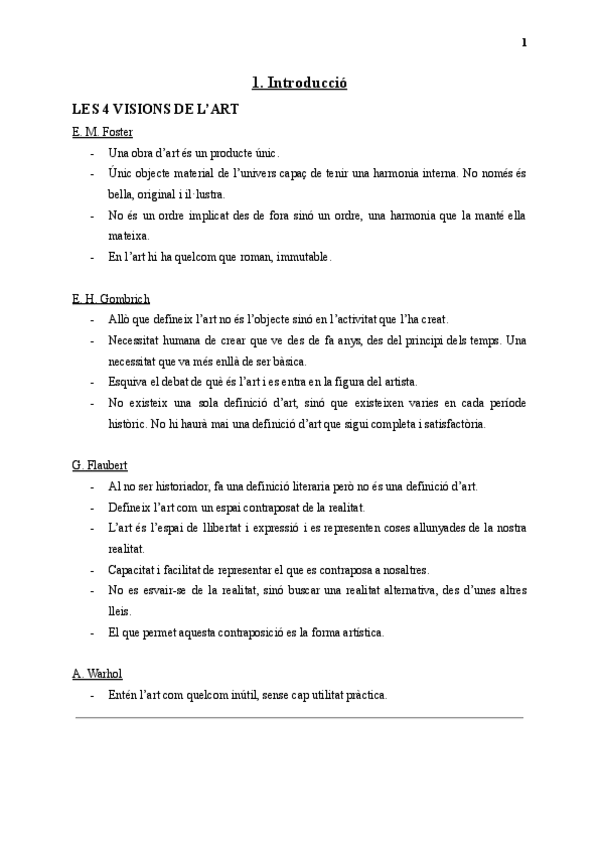 1

1. Introducció

LES 4 VISIONS DE L'ART

E. M. Foster

- Una obra d'art és un producte únic.
- Únic objecte material de l'univers capaç de tenir una harmonia interna. No només és bella, original i il·lustra.
- No és un ordre implicat des de fora sinó un ordre, una harmonia que la manté ella mateixa.
- En l'art hi ha quelcom que roman, immutable.

E. H. Gombrich

- Allò que defineix l'art no és l'objecte sinó en l'activitat que l'ha creat.
- Necessitat humana de crear que ve des de fa anys, des del principi dels temps. Una necessitat que va més enllà de ser bàsica.
- Esquiva el debat de què és l'art i es entra en la figura del artista.
- No existeix una sola definició d'art, sinó que existeixen varies en cada període històric. No hi haurà mai una definició d'art que sigui completa i satisfactòria.

G. Flaubert

- Al no ser historiador, fa una definició literaria però no és una definició d'art.
- Defineix l'art com un espai contraposat de la realitat.
- L'art és l'espai de llibertat i expressió i es representen coses allunyades de la nostra realitat.
- Capacitat i facilitat de representar el que es contraposa a nosaltres.
- No es esvair-se de la realitat, sinó buscar una realitat alternativa, des d'unes altres lleis.
- El que permet aquesta contraposició es la forma artística.

A. Warhol

- Entén l'art com quelcom inútil, sense cap utilitat pràctica.